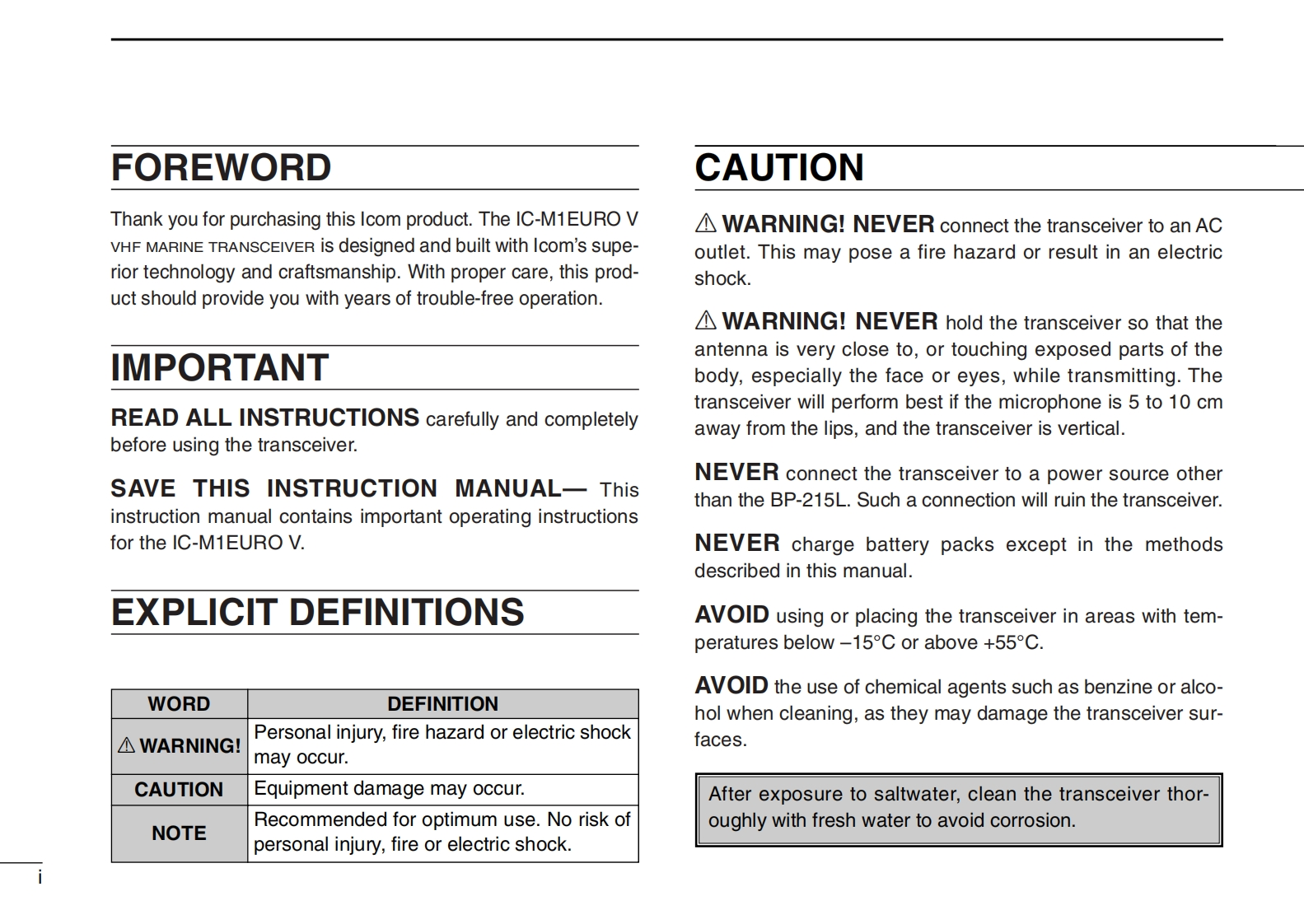 FOREWORD

Thank you for purchasing this Icom product. The IC-M1EURO V VHF MARINE TRANSCEIVER is designed and built with Icom's superior technology and craftsmanship. With proper care, this product should provide you with years of trouble-free operation.

IMPORTANT

READ ALL INSTRUCTIONS carefully and completely before using the transceiver.

SAVE THIS INSTRUCTION MANUAL— This instruction manual contains important operating instructions for the IC-M1EURO V.

EXPLICIT DEFINITIONS

| WORD | DEFINITION |
|---|---|
| ⚠ WARNING! | Personal injury, fire hazard or electric shock may occur. |
| CAUTION | Equipment damage may occur. |
| NOTE | Recommended for optimum use. No risk of personal injury, fire or electric shock. |

i

CAUTION

⚠ WARNING! NEVER connect the transceiver to an AC outlet. This may pose a fire hazard or result in an electric shock.

⚠ WARNING! NEVER hold the transceiver so that the antenna is very close to, or touching exposed parts of the body, especially the face or eyes, while transmitting. The transceiver will perform best if the microphone is 5 to 10 cm away from the lips, and the transceiver is vertical.

NEVER connect the transceiver to a power source other than the BP-215L. Such a connection will ruin the transceiver.

NEVER charge battery packs except in the methods described in this manual.

AVOID using or placing the transceiver in areas with temperatures below –15°C or above +55°C.

AVOID the use of chemical agents such as benzine or alcohol when cleaning, as they may damage the transceiver surfaces.

After exposure to saltwater, clean the transceiver thoroughly with fresh water to avoid corrosion.